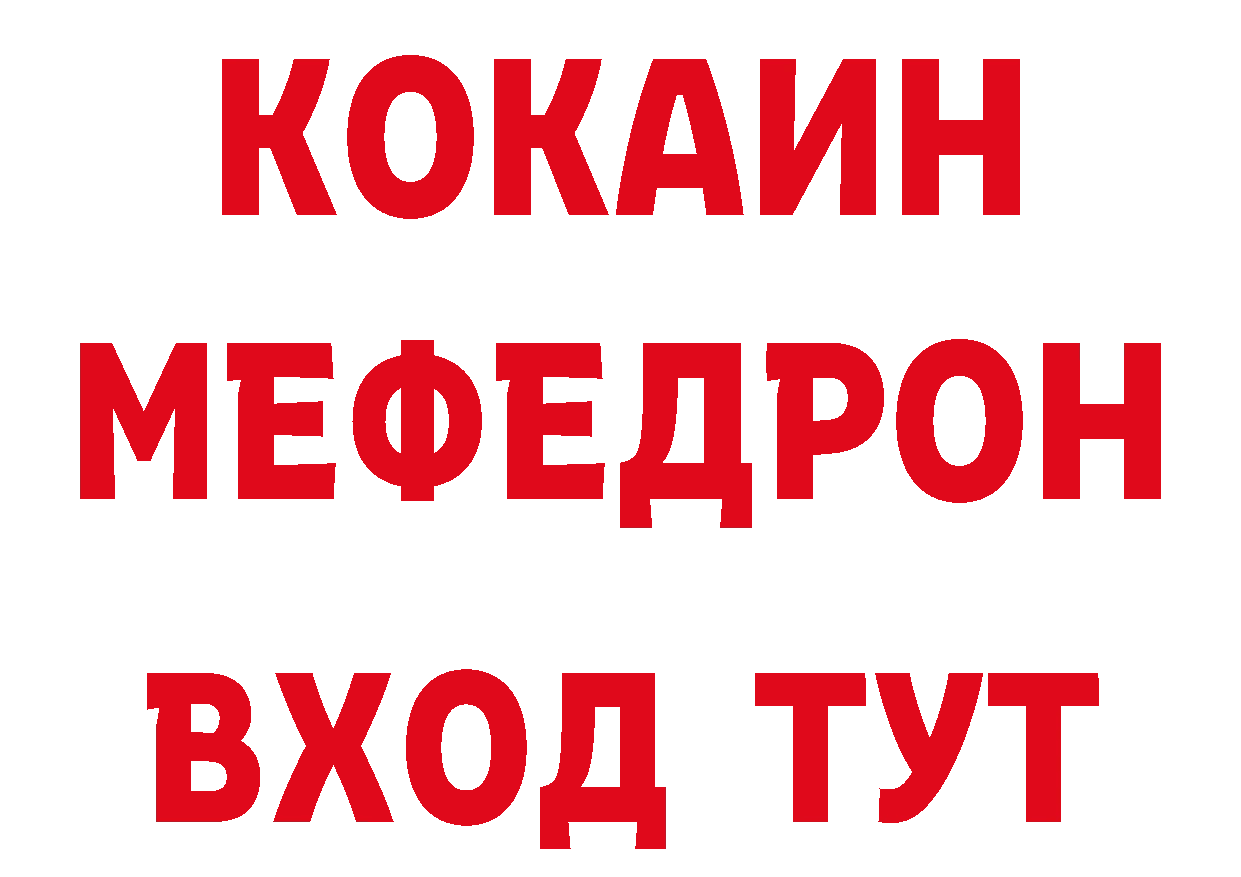 КОКАИН
МЕФЕДРОН
ВХОД ТУТ